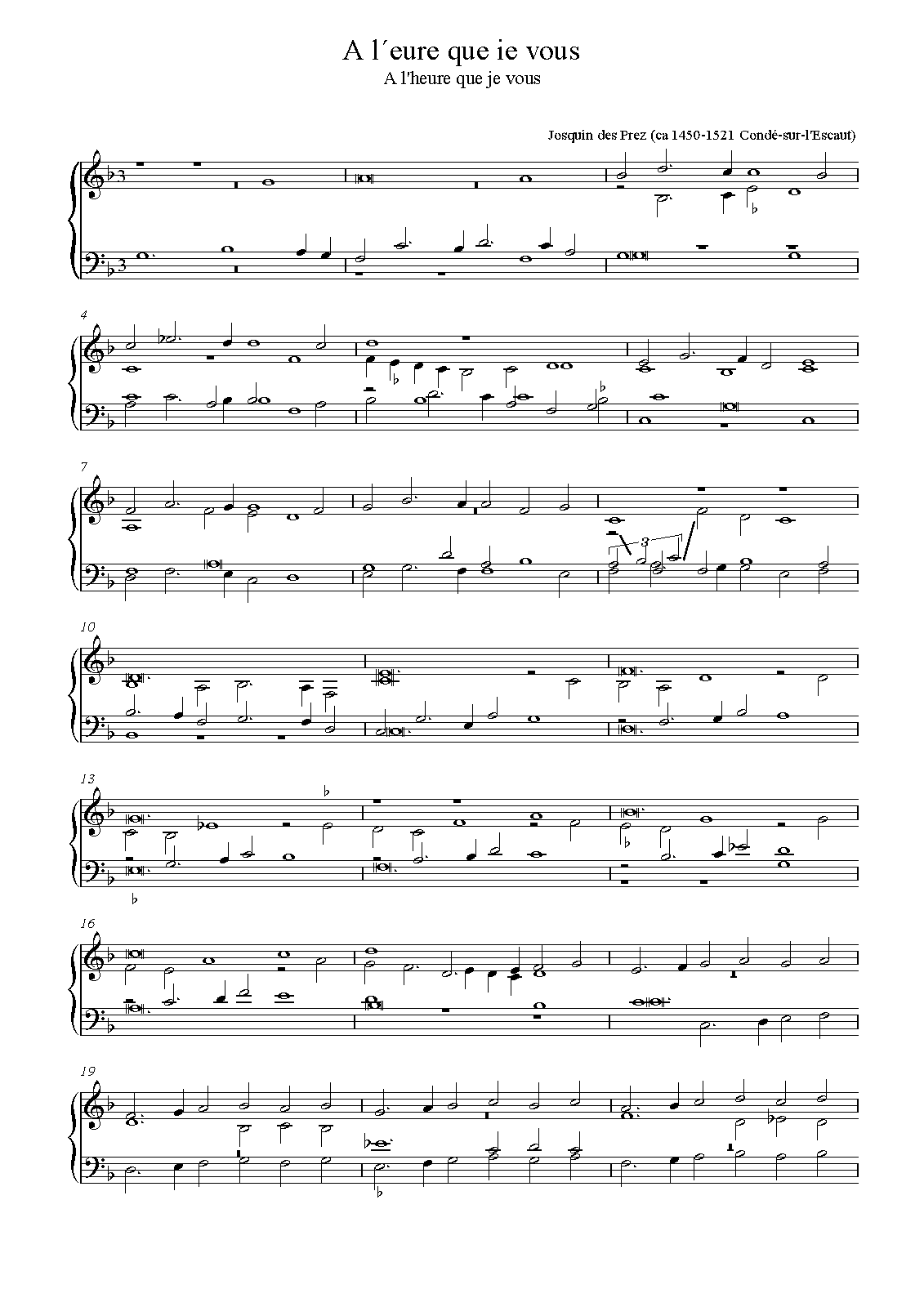 A l´eure que ie vous
A l'heure que je vous

Josquin des Prez (ca 1450-1521 Condé-sur-l'Escaut)

3
3

4

7

3

10

13

16

19